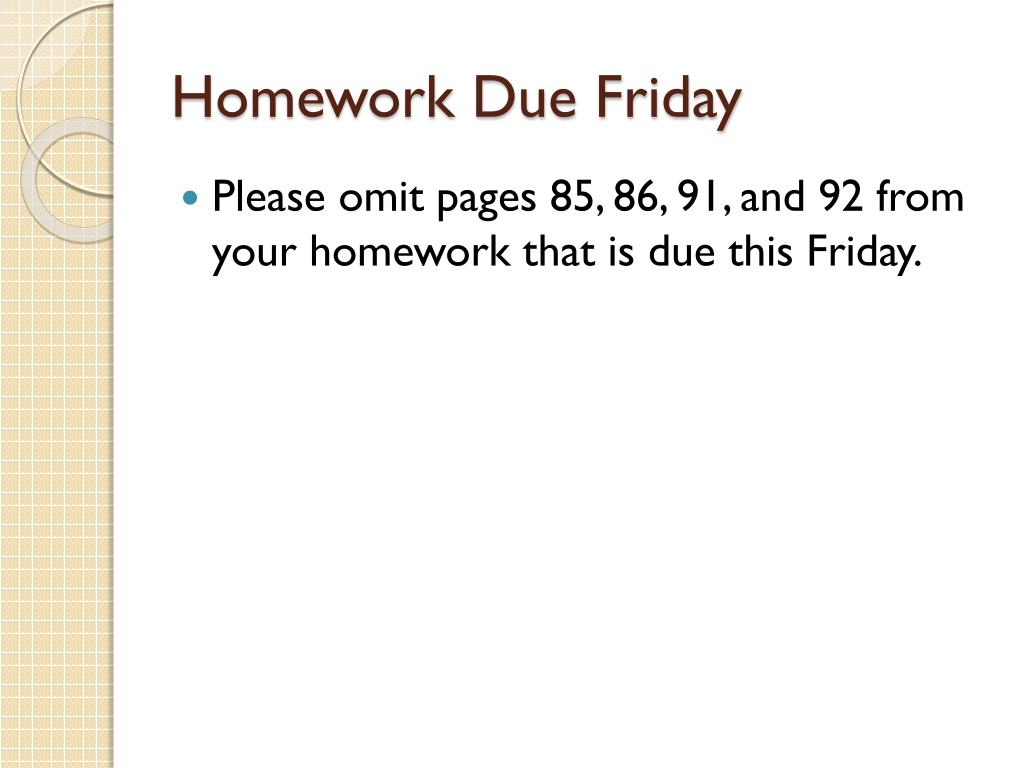 Homework Due Friday

• Please omit pages 85, 86, 91, and 92 from your homework that is due this Friday.